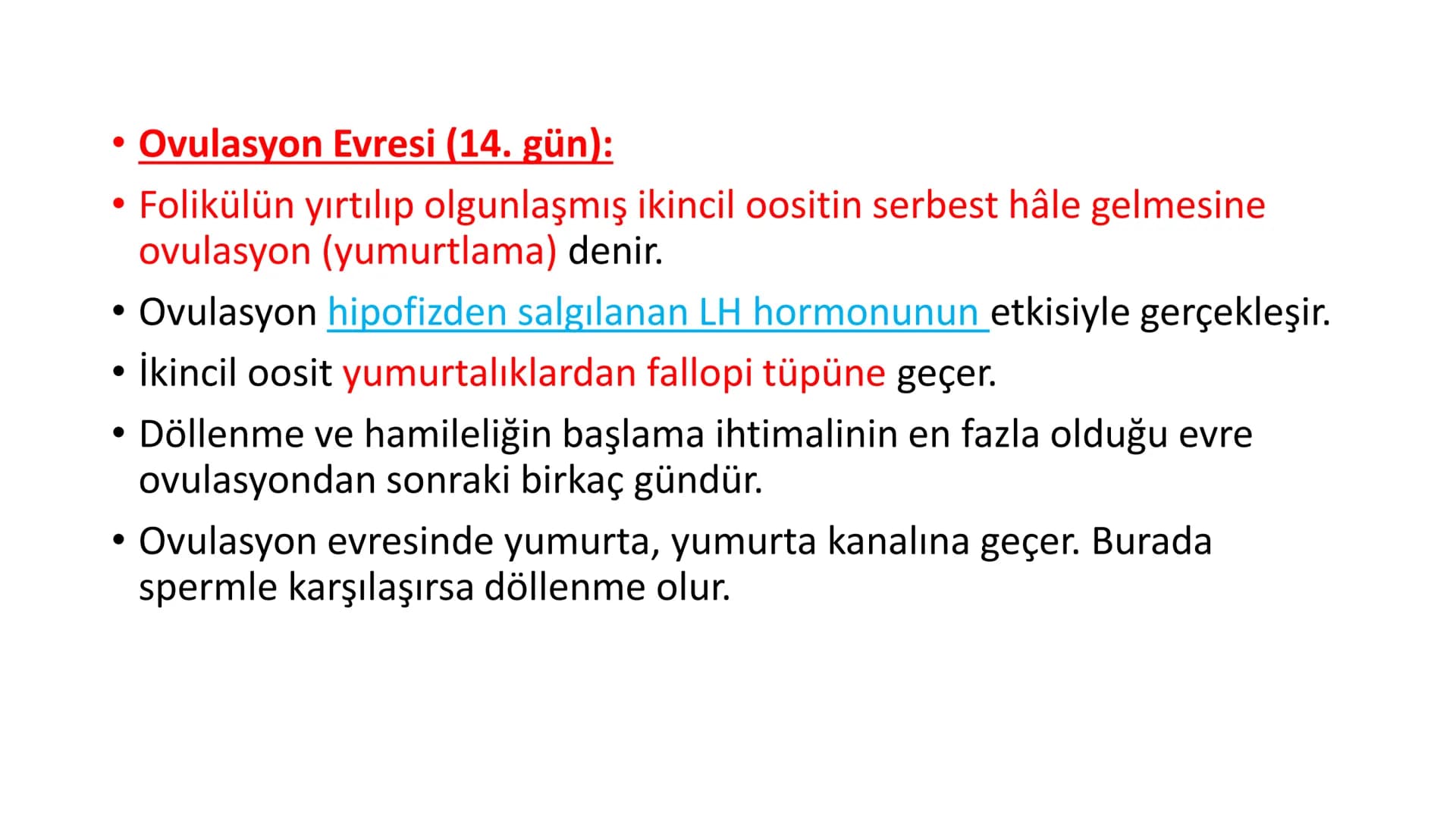 • Ovulasyon Evresi (14. gün):

• Folikülün yırtılıp olgunlaşmış ikincil oositin serbest hâle gelmesine ovulasyon (yumurtlama) denir.

• Ovulasyon hipofizden salgılanan LH hormonunun etkisiyle gerçekleşir.

• İkincil oosit yumurtalıklardan fallopi tüpüne geçer.

• Döllenme ve hamileliğin başlama ihtimalinin en fazla olduğu evre ovulasyondan sonraki birkaç gündür.

• Ovulasyon evresinde yumurta, yumurta kanalına geçer. Burada spermle karşılaşırsa döllenme olur.